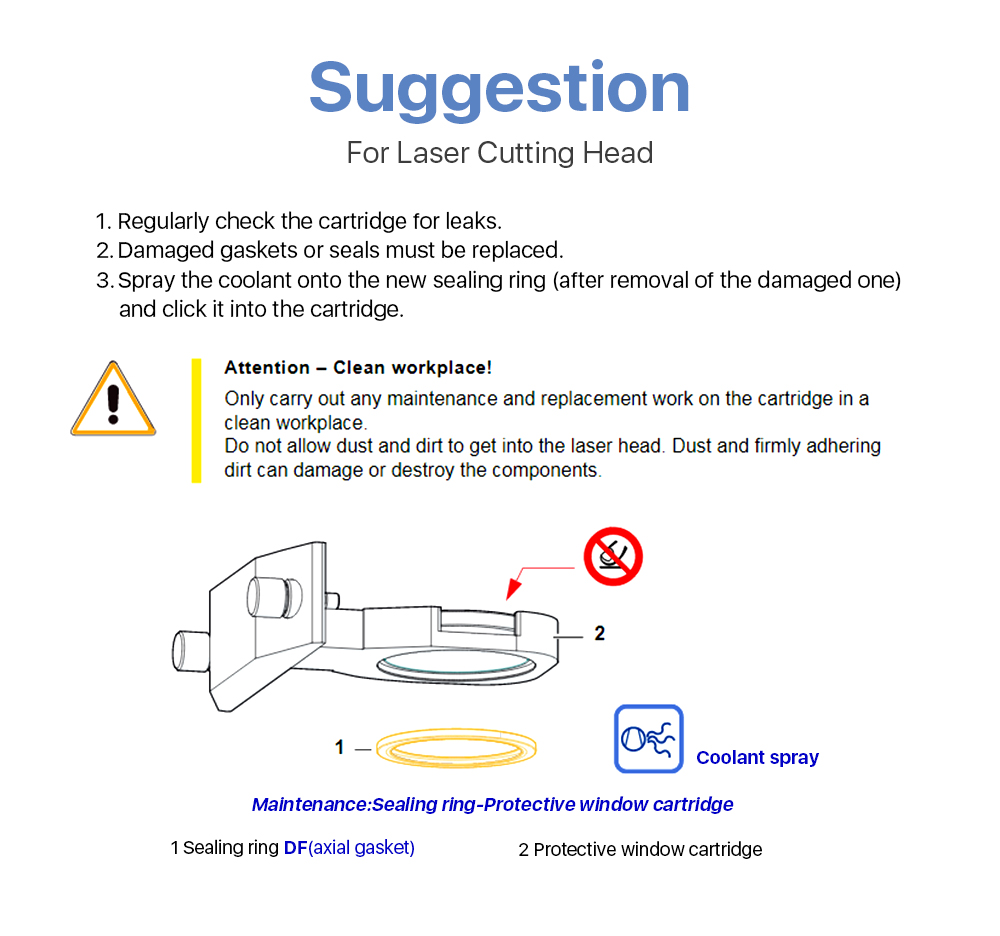 Suggestion

For Laser Cutting Head

1. Regularly check the cartridge for leaks.
2. Damaged gaskets or seals must be replaced.
3. Spray the coolant onto the new sealing ring (after removal of the damaged one) and click it into the cartridge.

Attention – Clean workplace!

Only carry out any maintenance and replacement work on the cartridge in a clean workplace.
Do not allow dust and dirt to get into the laser head. Dust and firmly adhering dirt can damage or destroy the components.

2

1

Coolant spray

Maintenance:Sealing ring-Protective window cartridge

1 Sealing ring DF(axial gasket)

2 Protective window cartridge